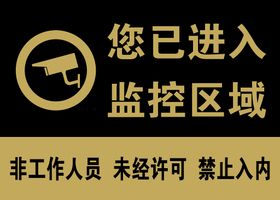 您已进入
监控区域

非工作人员 未经许可 禁止入内